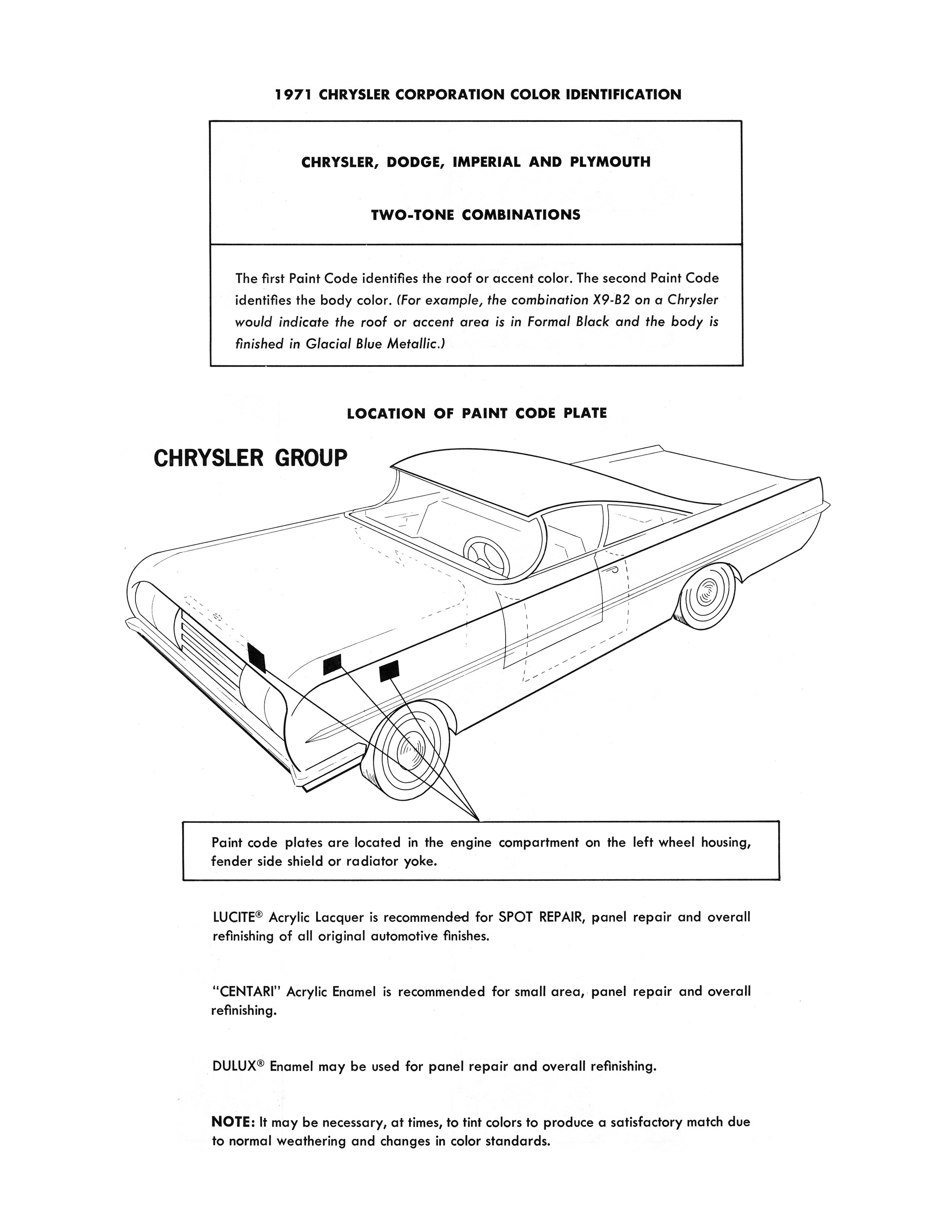 1971 CHRYSLER CORPORATION COLOR IDENTIFICATION

CHRYSLER, DODGE, IMPERIAL AND PLYMOUTH

TWO-TONE COMBINATIONS

The first Paint Code identifies the roof or accent color. The second Paint Code identifies the body color. (For example, the combination X9-B2 on a Chrysler would indicate the roof or accent area is in Formal Black and the body is finished in Glacial Blue Metallic.)

LOCATION OF PAINT CODE PLATE

CHRYSLER GROUP

Paint code plates are located in the engine compartment on the left wheel housing, fender side shield or radiator yoke.

LUCITE® Acrylic Lacquer is recommended for SPOT REPAIR, panel repair and overall refinishing of all original automotive finishes.

"CENTARI" Acrylic Enamel is recommended for small area, panel repair and overall refinishing.

DULUX® Enamel may be used for panel repair and overall refinishing.

NOTE: It may be necessary, at times, to tint colors to produce a satisfactory match due to normal weathering and changes in color standards.